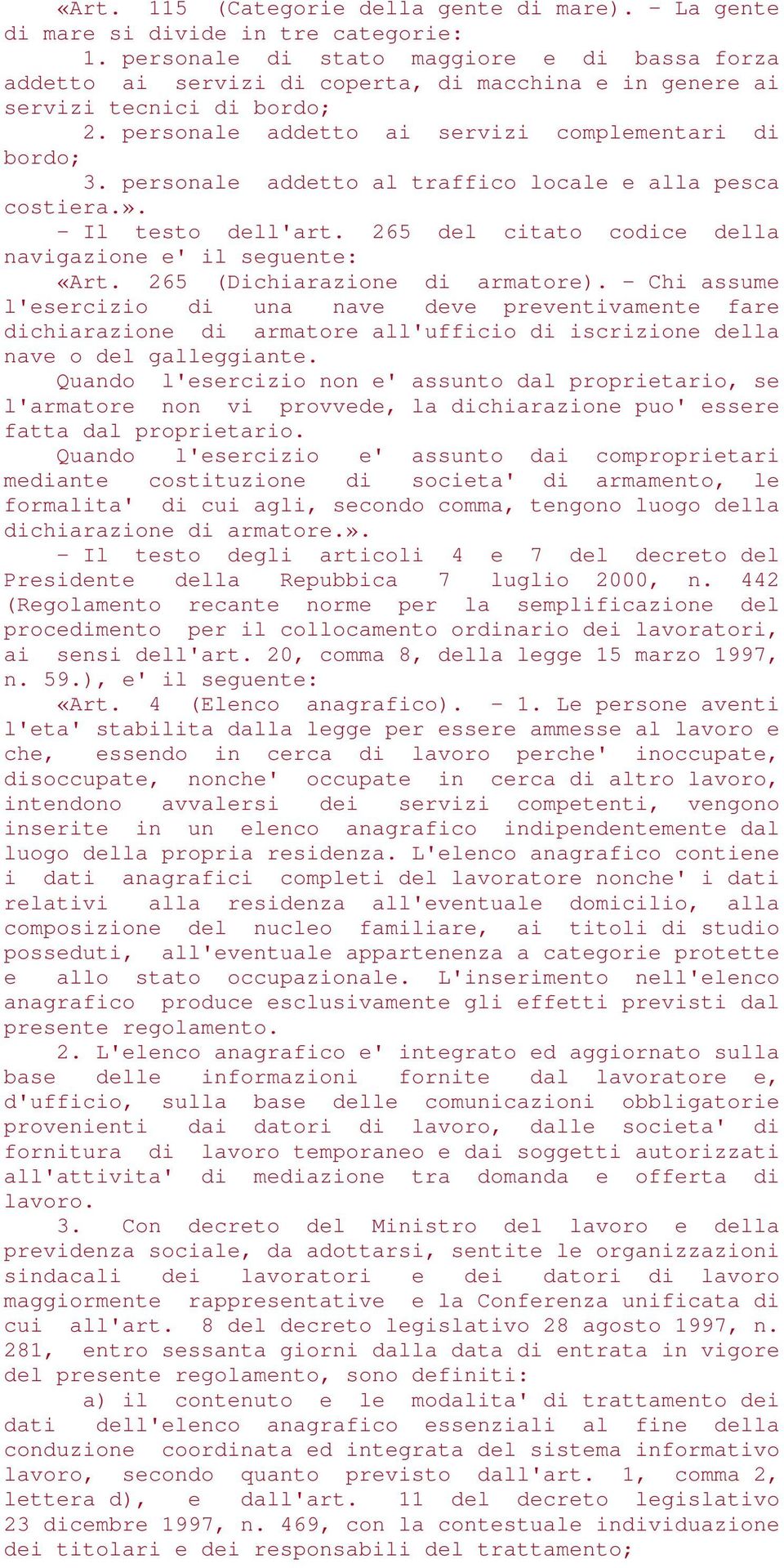 «Art. 115 (Categorie della gente di mare). - La gente di mare si divide in tre categorie:

1. personale di stato maggiore e di bassa forza addetto ai servizi di coperta, di macchina e in genere ai servizi tecnici di bordo;

2. personale addetto ai servizi complementari di bordo;

3. personale addetto al traffico locale e alla pesca costiera.».

- Il testo dell'art. 265 del citato codice della navigazione e' il seguente:

«Art. 265 (Dichiarazione di armatore). - Chi assume l'esercizio di una nave deve preventivamente fare dichiarazione di armatore all'ufficio di iscrizione della nave o del galleggiante.

Quando l'esercizio non e' assunto dal proprietario, se l'armatore non vi provvede, la dichiarazione puo' essere fatta dal proprietario.

Quando l'esercizio e' assunto dai comproprietari mediante costituzione di societa' di armamento, le formalita' di cui agli, secondo comma, tengono luogo della dichiarazione di armatore.».

- Il testo degli articoli 4 e 7 del decreto del Presidente della Repubbica 7 luglio 2000, n. 442 (Regolamento recante norme per la semplificazione del procedimento per il collocamento ordinario dei lavoratori, ai sensi dell'art. 20, comma 8, della legge 15 marzo 1997, n. 59.), e' il seguente:

«Art. 4 (Elenco anagrafico). - 1. Le persone aventi l'eta' stabilita dalla legge per essere ammesse al lavoro e che, essendo in cerca di lavoro perche' inoccupate, disoccupate, nonche' occupate in cerca di altro lavoro, intendono avvalersi dei servizi competenti, vengono inserite in un elenco anagrafico indipendentemente dal luogo della propria residenza. L'elenco anagrafico contiene i dati anagrafici completi del lavoratore nonche' i dati relativi alla residenza all'eventuale domicilio, alla composizione del nucleo familiare, ai titoli di studio posseduti, all'eventuale appartenenza a categorie protette e allo stato occupazionale. L'inserimento nell'elenco anagrafico produce esclusivamente gli effetti previsti dal presente regolamento.

2. L'elenco anagrafico e' integrato ed aggiornato sulla base delle informazioni fornite dal lavoratore e, d'ufficio, sulla base delle comunicazioni obbligatorie provenienti dai datori di lavoro, dalle societa' di fornitura di lavoro temporaneo e dai soggetti autorizzati all'attivita' di mediazione tra domanda e offerta di lavoro.

3. Con decreto del Ministro del lavoro e della previdenza sociale, da adottarsi, sentite le organizzazioni sindacali dei lavoratori e dei datori di lavoro maggiormente rappresentative e la Conferenza unificata di cui all'art. 8 del decreto legislativo 28 agosto 1997, n. 281, entro sessanta giorni dalla data di entrata in vigore del presente regolamento, sono definiti:

a) il contenuto e le modalita' di trattamento dei dati dell'elenco anagrafico essenziali al fine della conduzione coordinata ed integrata del sistema informativo lavoro, secondo quanto previsto dall'art. 1, comma 2, lettera d), e dall'art. 11 del decreto legislativo 23 dicembre 1997, n. 469, con la contestuale individuazione dei titolari e dei responsabili del trattamento;